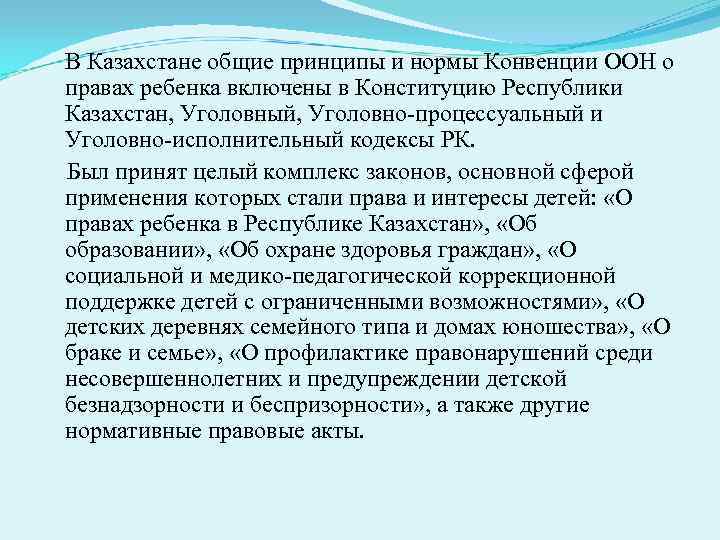 В Казахстане общие принципы и нормы Конвенции ООН о правах ребенка включены в Конституцию Республики Казахстан, Уголовный, Уголовно-процессуальный и Уголовно-исполнительный кодексы РК.

Был принят целый комплекс законов, основной сферой применения которых стали права и интересы детей: «О правах ребенка в Республике Казахстан», «Об образовании», «Об охране здоровья граждан», «О социальной и медико-педагогической коррекционной поддержке детей с ограниченными возможностями», «О детских деревнях семейного типа и домах юношества», «О браке и семье», «О профилактике правонарушений среди несовершеннолетних и предупреждении детской безнадзорности и беспризорности», а также другие нормативные правовые акты.